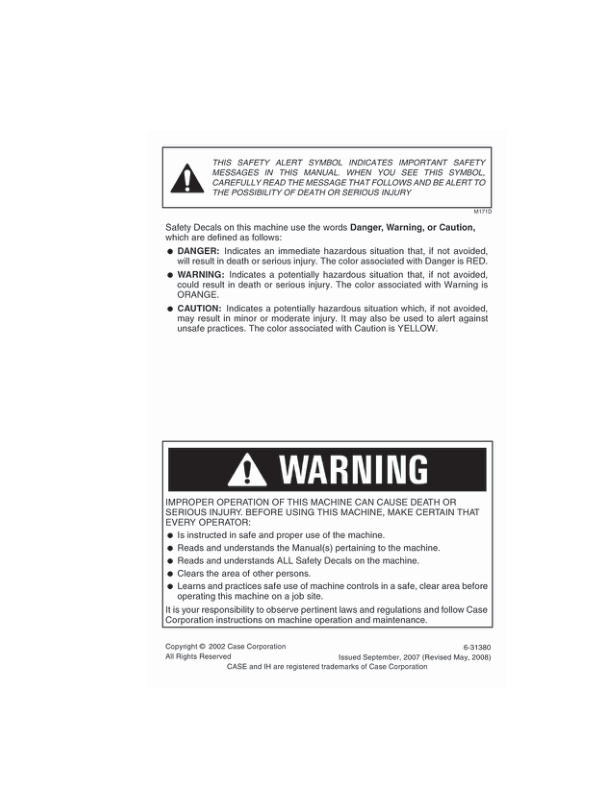 THIS SAFETY ALERT SYMBOL INDICATES IMPORTANT SAFETY MESSAGES IN THIS MANUAL. WHEN YOU SEE THIS SYMBOL, CAREFULLY READ THE MESSAGE THAT FOLLOWS AND BE ALERT TO THE POSSIBILITY OF DEATH OR SERIOUS INJURY

M171D

Safety Decals on this machine use the words Danger, Warning, or Caution, which are defined as follows:

• DANGER: Indicates an immediate hazardous situation that, if not avoided, will result in death or serious injury. The color associated with Danger is RED.
• WARNING: Indicates a potentially hazardous situation that, if not avoided, could result in death or serious injury. The color associated with Warning is ORANGE.
• CAUTION: Indicates a potentially hazardous situation which, if not avoided, may result in minor or moderate injury. It may also be used to alert against unsafe practices. The color associated with Caution is YELLOW.

WARNING

IMPROPER OPERATION OF THIS MACHINE CAN CAUSE DEATH OR SERIOUS INJURY. BEFORE USING THIS MACHINE, MAKE CERTAIN THAT EVERY OPERATOR:

• Is instructed in safe and proper use of the machine.
• Reads and understands the Manual(s) pertaining to the machine.
• Reads and understands ALL Safety Decals on the machine.
• Clears the area of other persons.
• Learns and practices safe use of machine controls in a safe, clear area before operating this machine on a job site.

It is your responsibility to observe pertinent laws and regulations and follow Case Corporation instructions on machine operation and maintenance.

Copyright © 2002 Case Corporation
All Rights Reserved

6-31380
Issued September, 2007 (Revised May, 2008)

CASE and IH are registered trademarks of Case Corporation